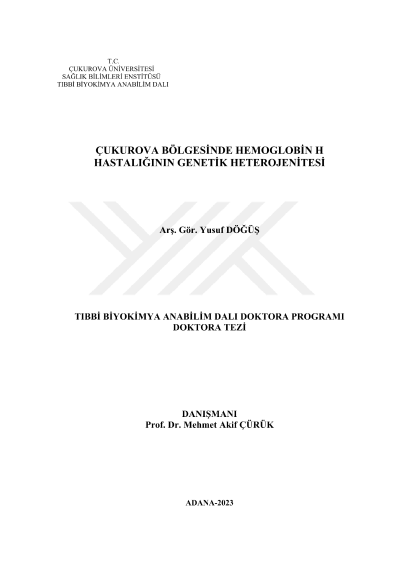 T.C.
ÇUKUROVA ÜNİVERSİTESİ
SAĞLIK BİLİMLERİ ENSTİTÜSÜ
TIBBİ BİYOKİMYA ANABİLİM DALI

ÇUKUROVA BÖLGESİNDE HEMOGLOBİN H
HASTALIĞININ GENETİK HETEROJENİTESİ

Arş. Gör. Yusuf DÖĞÜŞ

TIBBİ BİYOKİMYA ANABİLİM DALI DOKTORA PROGRAMI
DOKTORA TEZİ

DANIŞMANI
Prof. Dr. Mehmet Akif ÇÜRÜK

ADANA-2023